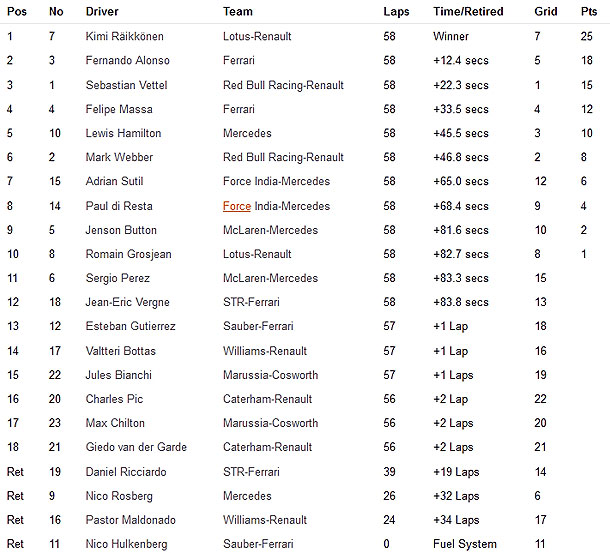 | Pos | No | Driver | Team | Laps | Time/Retired | Grid | Pts |
|---|---|---|---|---|---|---|---|
| 1 | 7 | Kimi Räikkönen | Lotus-Renault | 58 | Winner | 7 | 25 |
| 2 | 3 | Fernando Alonso | Ferrari | 58 | +12.4 secs | 5 | 18 |
| 3 | 1 | Sebastian Vettel | Red Bull Racing-Renault | 58 | +22.3 secs | 1 | 15 |
| 4 | 4 | Felipe Massa | Ferrari | 58 | +33.5 secs | 4 | 12 |
| 5 | 10 | Lewis Hamilton | Mercedes | 58 | +45.5 secs | 3 | 10 |
| 6 | 2 | Mark Webber | Red Bull Racing-Renault | 58 | +46.8 secs | 2 | 8 |
| 7 | 15 | Adrian Sutil | Force India-Mercedes | 58 | +65.0 secs | 12 | 6 |
| 8 | 14 | Paul di Resta | Force India-Mercedes | 58 | +68.4 secs | 9 | 4 |
| 9 | 5 | Jenson Button | McLaren-Mercedes | 58 | +81.6 secs | 10 | 2 |
| 10 | 8 | Romain Grosjean | Lotus-Renault | 58 | +82.7 secs | 8 | 1 |
| 11 | 6 | Sergio Perez | McLaren-Mercedes | 58 | +83.3 secs | 15 | |
| 12 | 18 | Jean-Eric Vergne | STR-Ferrari | 58 | +83.8 secs | 13 | |
| 13 | 12 | Esteban Gutierrez | Sauber-Ferrari | 57 | +1 Lap | 18 | |
| 14 | 17 | Valtteri Bottas | Williams-Renault | 57 | +1 Lap | 16 | |
| 15 | 22 | Jules Bianchi | Marussia-Cosworth | 57 | +1 Laps | 19 | |
| 16 | 20 | Charles Pic | Caterham-Renault | 56 | +2 Lap | 22 | |
| 17 | 23 | Max Chilton | Marussia-Cosworth | 56 | +2 Laps | 20 | |
| 18 | 21 | Giedo van der Garde | Caterham-Renault | 56 | +2 Laps | 21 | |
| Ret | 19 | Daniel Ricciardo | STR-Ferrari | 39 | +19 Laps | 14 | |
| Ret | 9 | Nico Rosberg | Mercedes | 26 | +32 Laps | 6 | |
| Ret | 16 | Pastor Maldonado | Williams-Renault | 24 | +34 Laps | 17 | |
| Ret | 11 | Nico Hulkenberg | Sauber-Ferrari | 0 | Fuel System | 11 | |